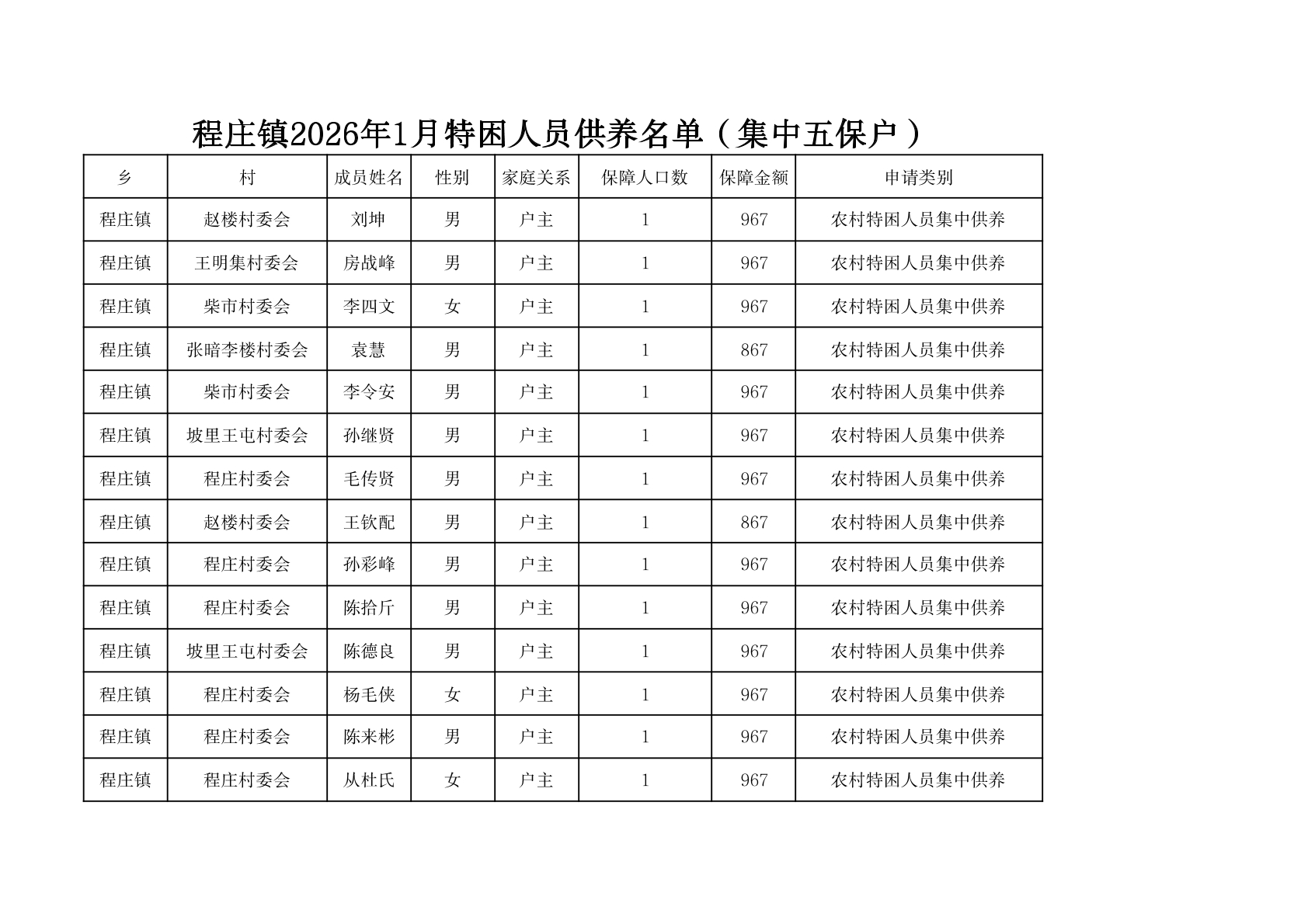 程庄镇2026年1月特困人员供养名单（集中五保户）

| 乡 | 村 | 成员姓名 | 性别 | 家庭关系 | 保障人口数 | 保障金额 | 申请类别 |
|---|---|---|---|---|---|---|---|
| 程庄镇 | 赵楼村委会 | 刘坤 | 男 | 户主 | 1 | 967 | 农村特困人员集中供养 |
| 程庄镇 | 王明集村委会 | 房战峰 | 男 | 户主 | 1 | 967 | 农村特困人员集中供养 |
| 程庄镇 | 柴市村委会 | 李四文 | 女 | 户主 | 1 | 967 | 农村特困人员集中供养 |
| 程庄镇 | 张暗李楼村委会 | 袁慧 | 男 | 户主 | 1 | 867 | 农村特困人员集中供养 |
| 程庄镇 | 柴市村委会 | 李令安 | 男 | 户主 | 1 | 967 | 农村特困人员集中供养 |
| 程庄镇 | 坡里王屯村委会 | 孙继贤 | 男 | 户主 | 1 | 967 | 农村特困人员集中供养 |
| 程庄镇 | 程庄村委会 | 毛传贤 | 男 | 户主 | 1 | 967 | 农村特困人员集中供养 |
| 程庄镇 | 赵楼村委会 | 王钦配 | 男 | 户主 | 1 | 867 | 农村特困人员集中供养 |
| 程庄镇 | 程庄村委会 | 孙彩峰 | 男 | 户主 | 1 | 967 | 农村特困人员集中供养 |
| 程庄镇 | 程庄村委会 | 陈拾斤 | 男 | 户主 | 1 | 967 | 农村特困人员集中供养 |
| 程庄镇 | 坡里王屯村委会 | 陈德良 | 男 | 户主 | 1 | 967 | 农村特困人员集中供养 |
| 程庄镇 | 程庄村委会 | 杨毛侠 | 女 | 户主 | 1 | 967 | 农村特困人员集中供养 |
| 程庄镇 | 程庄村委会 | 陈来彬 | 男 | 户主 | 1 | 967 | 农村特困人员集中供养 |
| 程庄镇 | 程庄村委会 | 从杜氏 | 女 | 户主 | 1 | 967 | 农村特困人员集中供养 |